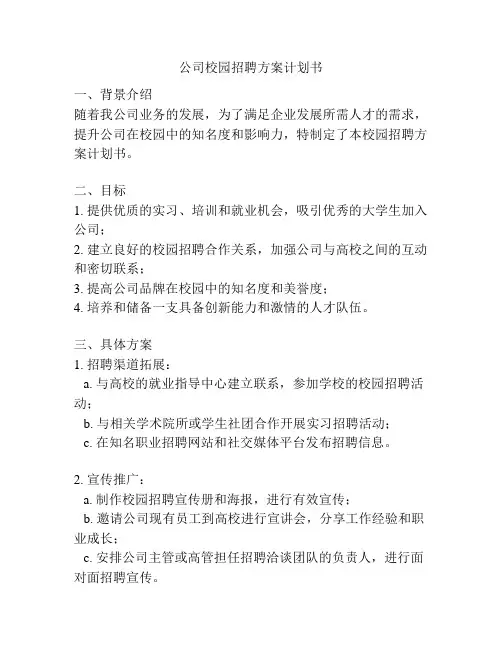 公司校园招聘方案计划书

一、背景介绍
随着我公司业务的发展，为了满足企业发展所需人才的需求，提升公司在校园中的知名度和影响力，特制定了本校园招聘方案计划书。

二、目标
1. 提供优质的实习、培训和就业机会，吸引优秀的大学生加入公司；
2. 建立良好的校园招聘合作关系，加强公司与高校之间的互动和密切联系；
3. 提高公司品牌在校园中的知名度和美誉度；
4. 培养和储备一支具备创新能力和激情的人才队伍。

三、具体方案
1. 招聘渠道拓展：
a. 与高校的就业指导中心建立联系，参加学校的校园招聘活动；
b. 与相关学术院所或学生社团合作开展实习招聘活动；
c. 在知名职业招聘网站和社交媒体平台发布招聘信息。

2. 宣传推广：
a. 制作校园招聘宣传册和海报，进行有效宣传；
b. 邀请公司现有员工到高校进行宣讲会，分享工作经验和职业成长；
c. 安排公司主管或高管担任招聘洽谈团队的负责人，进行面对面招聘宣传。